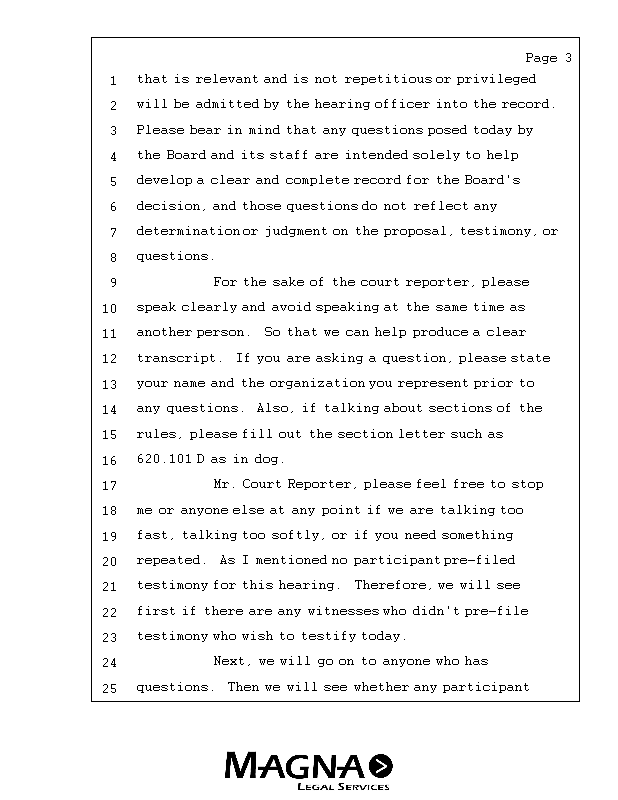 Page 3

1 that is relevant and is not repetitious or privileged
2 will be admitted by the hearing officer into the record.
3 Please bear in mind that any questions posed today by
4 the Board and its staff are intended solely to help
5 develop a clear and complete record for the Board's
6 decision, and those questions do not reflect any
7 determination or judgment on the proposal, testimony, or
8 questions.
9 For the sake of the court reporter, please
10 speak clearly and avoid speaking at the same time as
11 another person. So that we can help produce a clear
12 transcript. If you are asking a question, please state
13 your name and the organization you represent prior to
14 any questions. Also, if talking about sections of the
15 rules, please fill out the section letter such as
16 620.101 D as in dog.
17 Mr. Court Reporter, please feel free to stop
18 me or anyone else at any point if we are talking too
19 fast, talking too softly, or if you need something
20 repeated. As I mentioned no participant pre-filed
21 testimony for this hearing. Therefore, we will see
22 first if there are any witnesses who didn't pre-file
23 testimony who wish to testify today.
24 Next, we will go on to anyone who has
25 questions. Then we will see whether any participant

MAGNA
LEGAL SERVICES